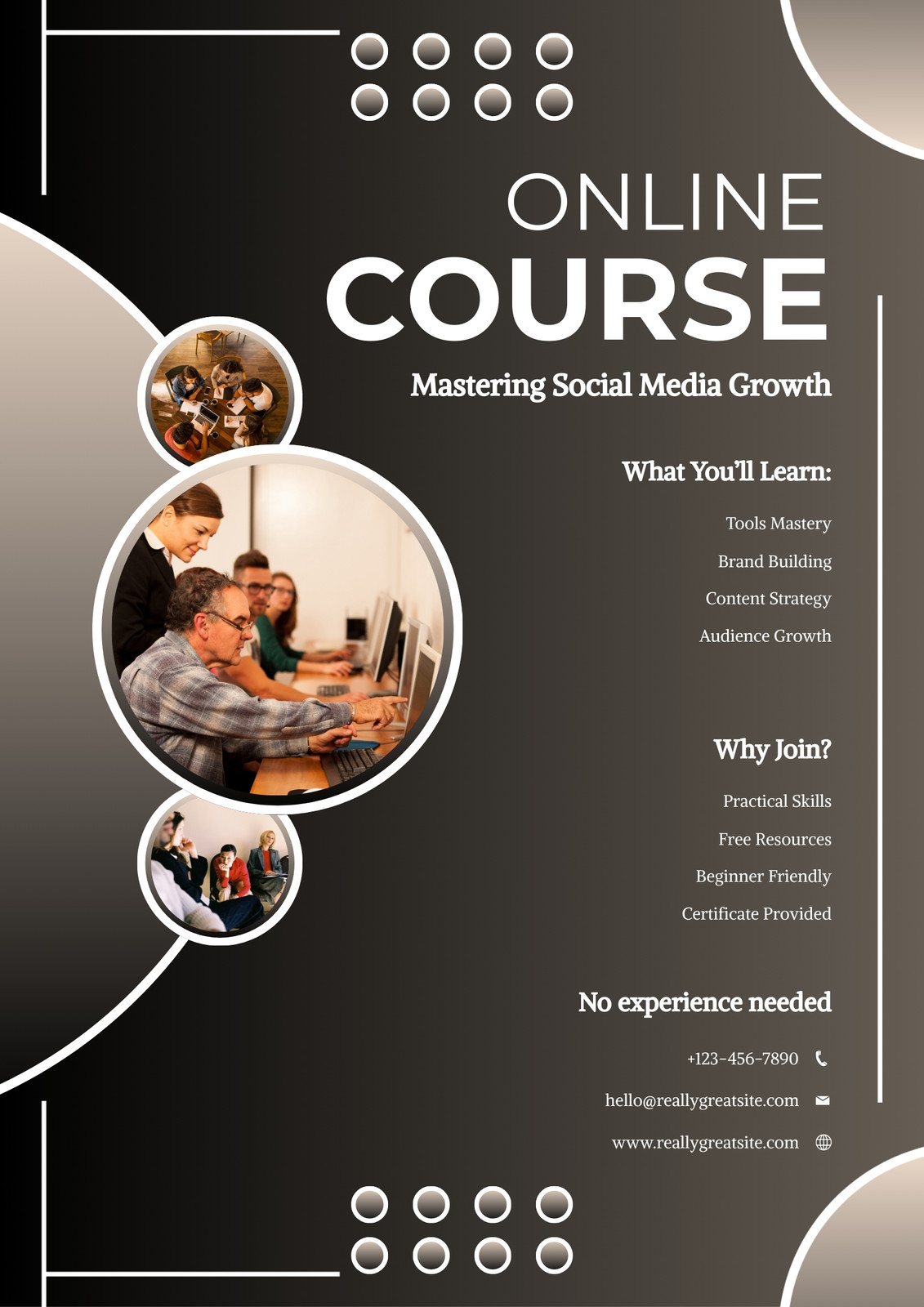 ONLINE
COURSE

Mastering Social Media Growth

What You'll Learn:

Tools Mastery

Brand Building

Content Strategy

Audience Growth

Why Join?

Practical Skills

Free Resources

Beginner Friendly

Certificate Provided

No experience needed

+123-456-7890

hello@reallygreatsite.com

www.reallygreatsite.com